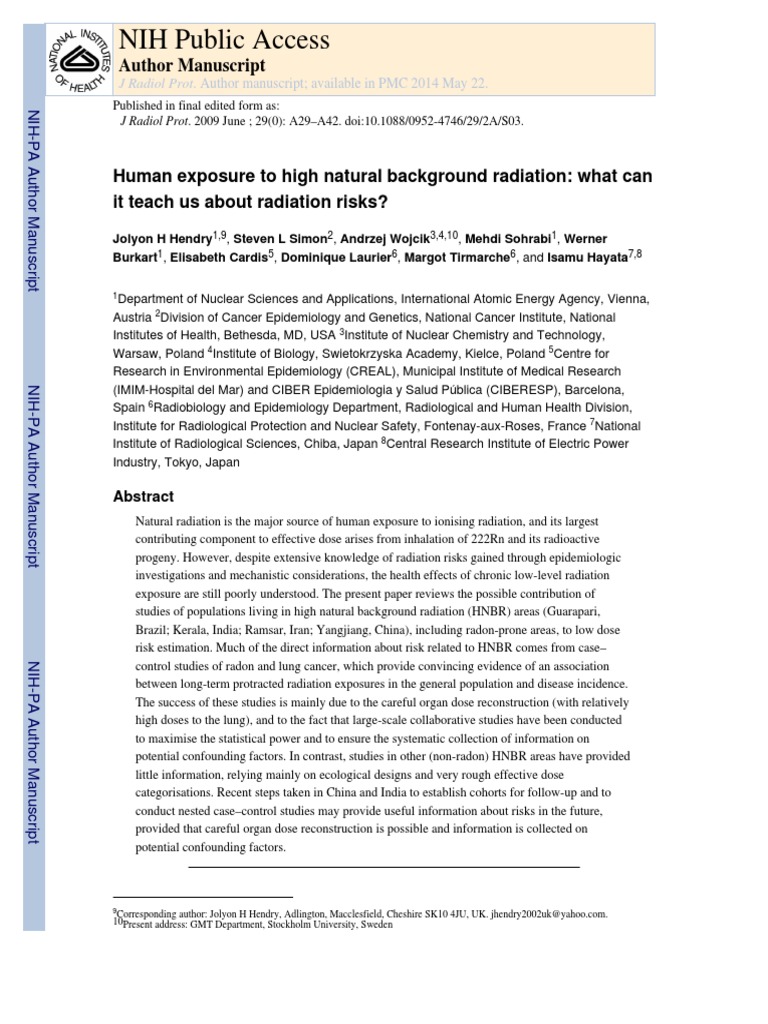 NATIONAL INSTITUTES OF HEALTH

NIH Public Access
Author Manuscript
J Radiol Prot. Author manuscript; available in PMC 2014 May 22.

Published in final edited form as:
J Radiol Prot. 2009 June ; 29(0): A29–A42. doi:10.1088/0952-4746/29/2A/S03.

NIH-PA Author Manuscript

NIH-PA Author Manuscript

NIH-PA Author Manuscript

Human exposure to high natural background radiation: what can it teach us about radiation risks?

Jolyon H Hendry$^{1,9}$, Steven L Simon$^{2}$, Andrzej Wojcik$^{3,4,10}$, Mehdi Sohrabi$^{1}$, Werner Burkart$^{1}$, Elisabeth Cardis$^{5}$, Dominique Laurier$^{6}$, Margot Tirmarche$^{6}$, and Isamu Hayata$^{7,8}$

$^{1}$Department of Nuclear Sciences and Applications, International Atomic Energy Agency, Vienna, Austria $^{2}$Division of Cancer Epidemiology and Genetics, National Cancer Institute, National Institutes of Health, Bethesda, MD, USA $^{3}$Institute of Nuclear Chemistry and Technology, Warsaw, Poland $^{4}$Institute of Biology, Swietokrzyska Academy, Kielce, Poland $^{5}$Centre for Research in Environmental Epidemiology (CREAL), Municipal Institute of Medical Research (IMIM-Hospital del Mar) and CIBER Epidemiologia y Salud Pública (CIBERESP), Barcelona, Spain $^{6}$Radiobiology and Epidemiology Department, Radiological and Human Health Division, Institute for Radiological Protection and Nuclear Safety, Fontenay-aux-Roses, France $^{7}$National Institute of Radiological Sciences, Chiba, Japan $^{8}$Central Research Institute of Electric Power Industry, Tokyo, Japan

Abstract

Natural radiation is the major source of human exposure to ionising radiation, and its largest contributing component to effective dose arises from inhalation of 222Rn and its radioactive progeny. However, despite extensive knowledge of radiation risks gained through epidemiologic investigations and mechanistic considerations, the health effects of chronic low-level radiation exposure are still poorly understood. The present paper reviews the possible contribution of studies of populations living in high natural background radiation (HNBR) areas (Guarapari, Brazil; Kerala, India; Ramsar, Iran; Yangjiang, China), including radon-prone areas, to low dose risk estimation. Much of the direct information about risk related to HNBR comes from case–control studies of radon and lung cancer, which provide convincing evidence of an association between long-term protracted radiation exposures in the general population and disease incidence. The success of these studies is mainly due to the careful organ dose reconstruction (with relatively high doses to the lung), and to the fact that large-scale collaborative studies have been conducted to maximise the statistical power and to ensure the systematic collection of information on potential confounding factors. In contrast, studies in other (non-radon) HNBR areas have provided little information, relying mainly on ecological designs and very rough effective dose categorisations. Recent steps taken in China and India to establish cohorts for follow-up and to conduct nested case–control studies may provide useful information about risks in the future, provided that careful organ dose reconstruction is possible and information is collected on potential confounding factors.

$^{9}$Corresponding author: Jolyon H Hendry, Adlington, Macclesfield, Cheshire SK10 4JU, UK. jhendry2002uk@yahoo.com.
$^{10}$Present address: GMT Department, Stockholm University, Sweden